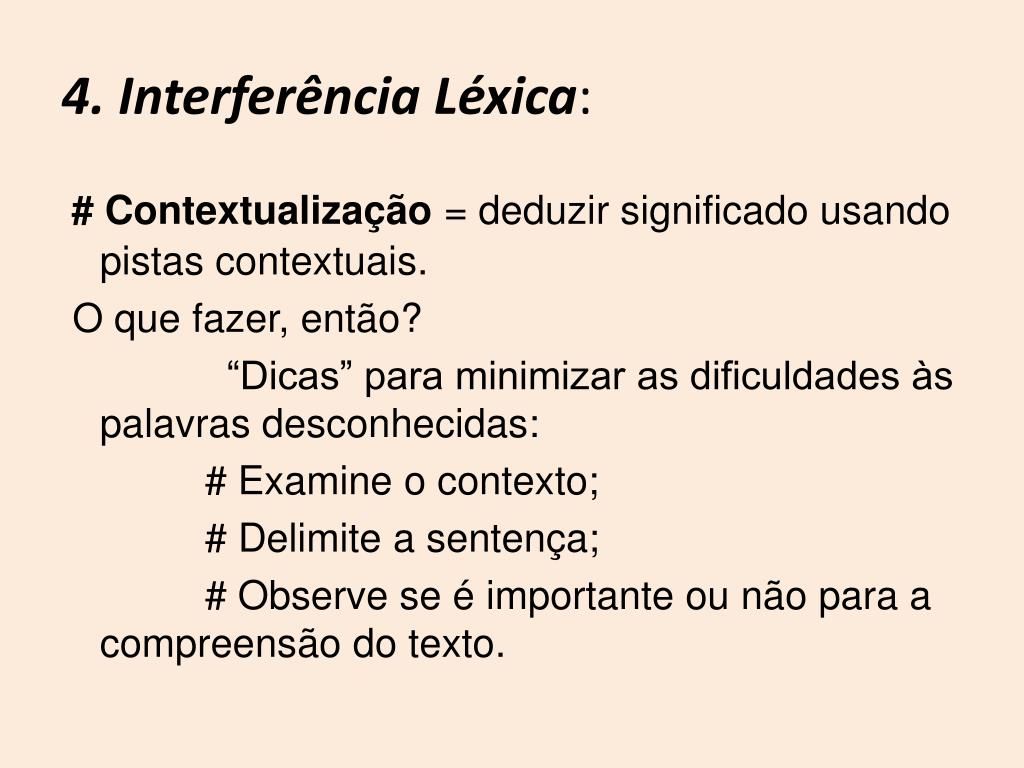 4. Interferência Léxica:

# Contextualização = deduzir significado usando pistas contextuais.

O que fazer, então?

“Dicas” para minimizar as dificuldades às palavras desconhecidas:

# Examine o contexto;

# Delimite a sentença;

# Observe se é importante ou não para a compreensão do texto.